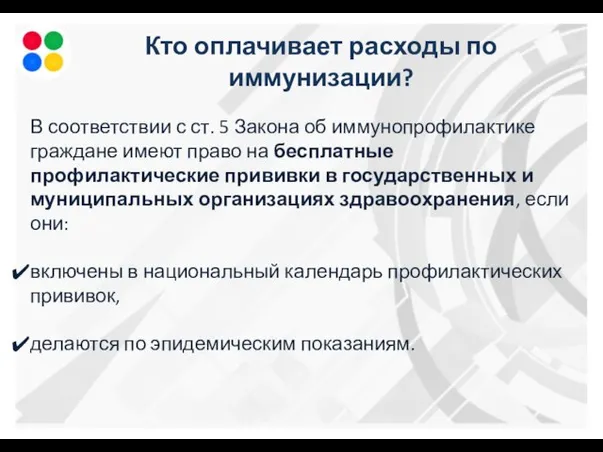 Кто оплачивает расходы по иммунизации?

В соответствии с ст. 5 Закона об иммунопрофилактике граждане имеют право на бесплатные профилактические прививки в государственных и муниципальных организациях здравоохранения, если они:

✔включены в национальный календарь профилактических прививок,

✔делаются по эпидемическим показаниям.